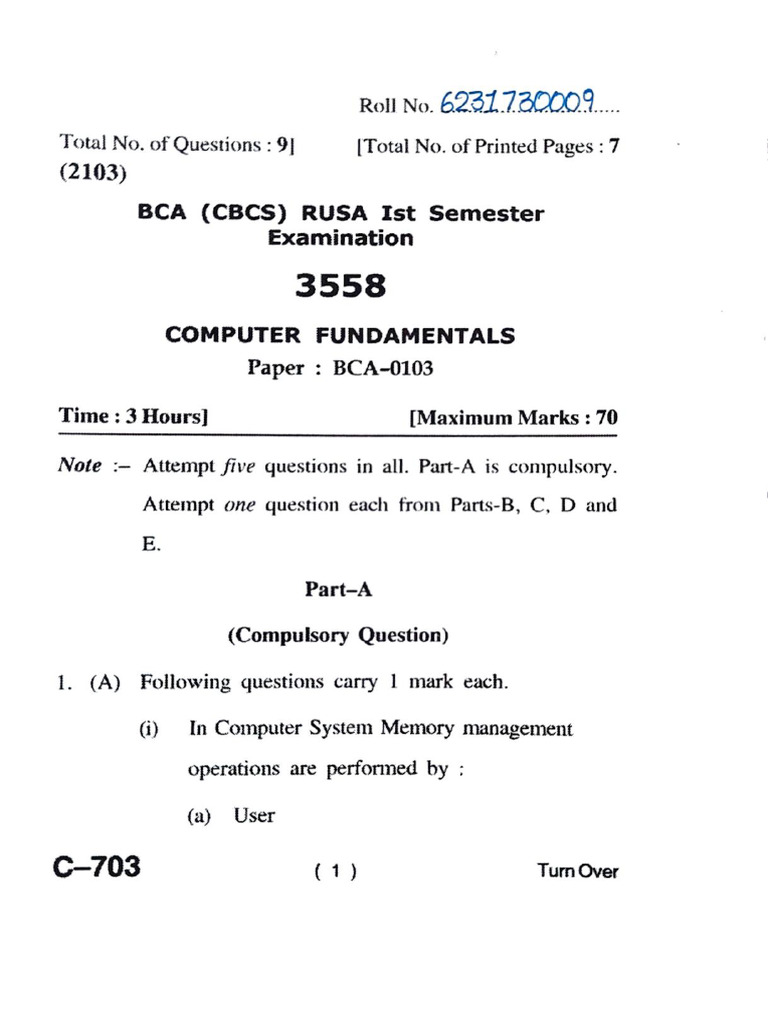 Roll No. 6231730009.....

Total No. of Questions : 9] [Total No. of Printed Pages : 7
(2103)

BCA (CBCS) RUSA Ist Semester Examination

3558

COMPUTER FUNDAMENTALS
Paper : BCA–0103

Time : 3 Hours] [Maximum Marks : 70

Note :– Attempt five questions in all. Part-A is compulsory. Attempt one question each from Parts-B, C, D and E.

Part–A

(Compulsory Question)

1. (A) Following questions carry 1 mark each.

(i) In Computer System Memory management operations are performed by :

(a) User

C–703 ( 1 ) Turn Over